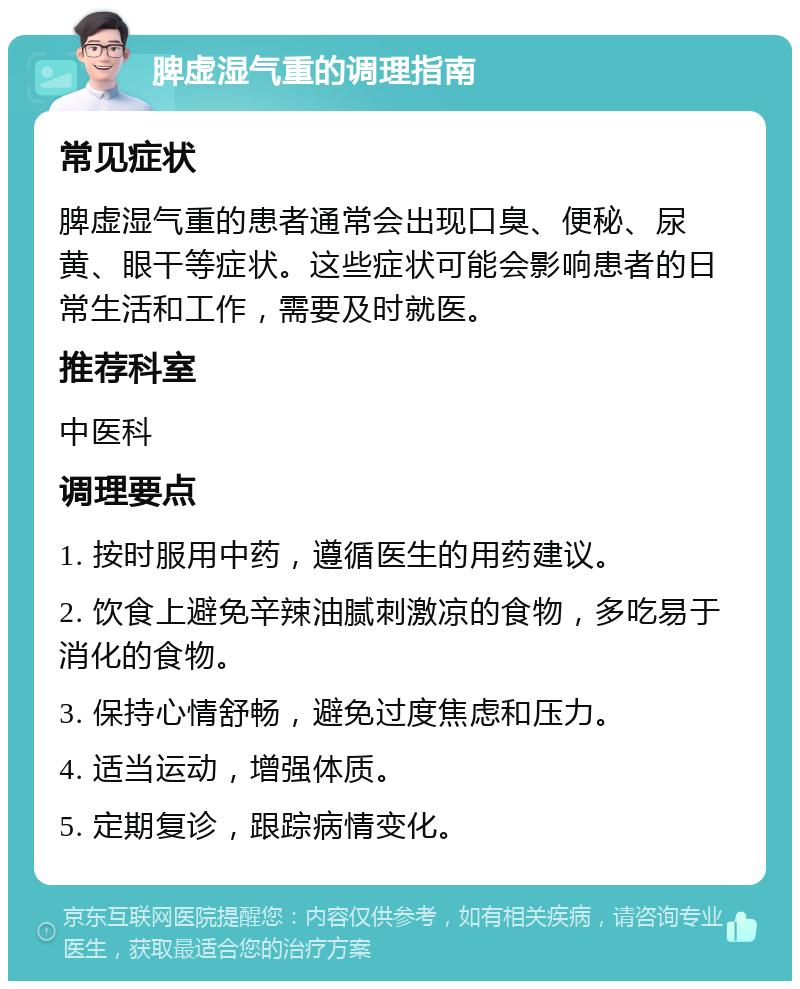 脾虚湿气重的调理指南

常见症状

脾虚湿气重的患者通常会出现口臭、便秘、尿黄、眼干等症状。这些症状可能会影响患者的日常生活和工作，需要及时就医。

推荐科室

中医科

调理要点

1. 按时服用中药，遵循医生的用药建议。

2. 饮食上避免辛辣油腻刺激凉的食物，多吃易于消化的食物。

3. 保持心情舒畅，避免过度焦虑和压力。

4. 适当运动，增强体质。

5. 定期复诊，跟踪病情变化。

京东互联网医院提醒您：内容仅供参考，如有相关疾病，请咨询专业医生，获取最适合您的治疗方案